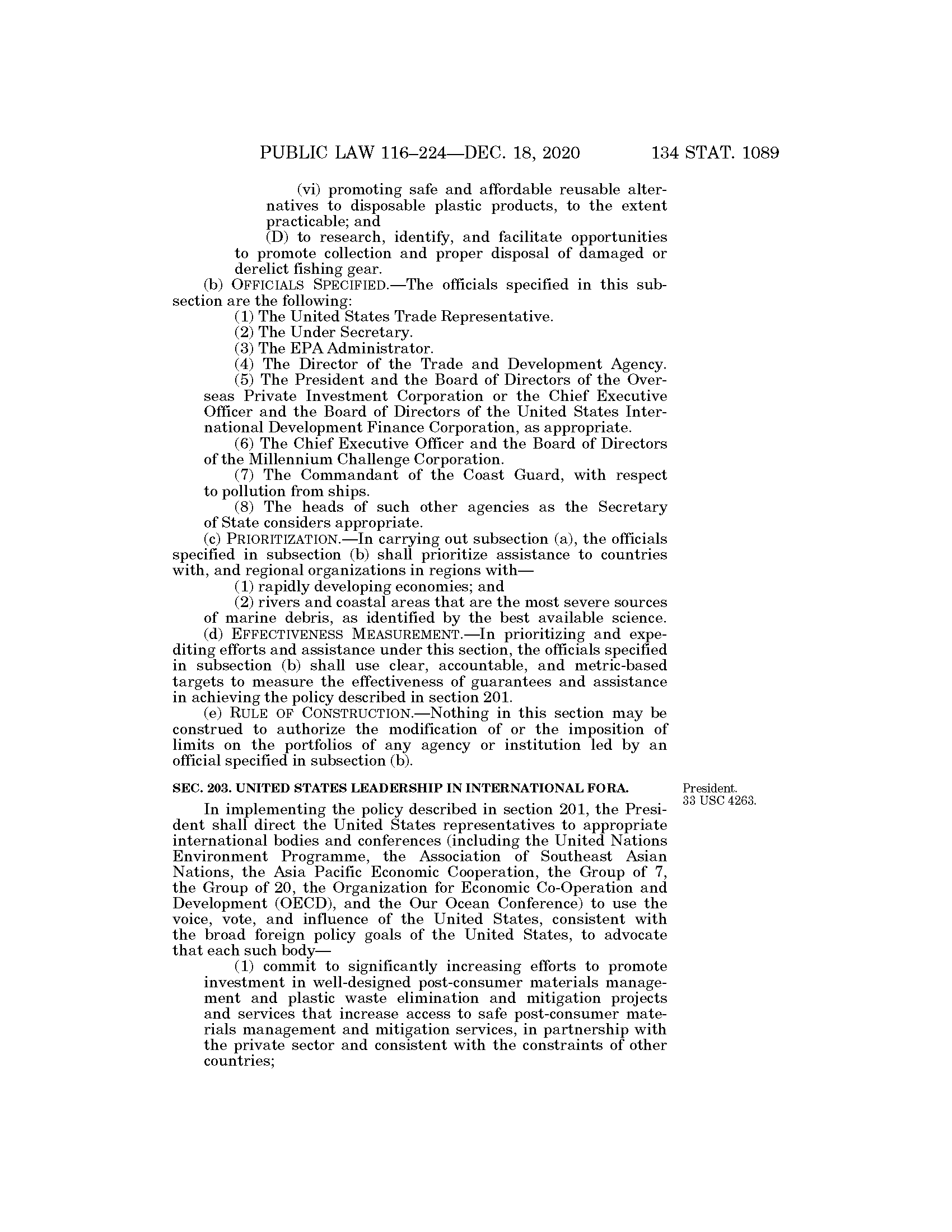 PUBLIC LAW 116–224—DEC. 18, 2020 134 STAT. 1089

(vi) promoting safe and affordable reusable alternatives to disposable plastic products, to the extent practicable; and

(D) to research, identify, and facilitate opportunities to promote collection and proper disposal of damaged or derelict fishing gear.

(b) OFFICIALS SPECIFIED.—The officials specified in this subsection are the following:

(1) The United States Trade Representative.

(2) The Under Secretary.

(3) The EPA Administrator.

(4) The Director of the Trade and Development Agency.

(5) The President and the Board of Directors of the Overseas Private Investment Corporation or the Chief Executive Officer and the Board of Directors of the United States International Development Finance Corporation, as appropriate.

(6) The Chief Executive Officer and the Board of Directors of the Millennium Challenge Corporation.

(7) The Commandant of the Coast Guard, with respect to pollution from ships.

(8) The heads of such other agencies as the Secretary of State considers appropriate.

(c) PRIORITIZATION.—In carrying out subsection (a), the officials specified in subsection (b) shall prioritize assistance to countries with, and regional organizations in regions with—

(1) rapidly developing economies; and

(2) rivers and coastal areas that are the most severe sources of marine debris, as identified by the best available science.

(d) EFFECTIVENESS MEASUREMENT.—In prioritizing and expediting efforts and assistance under this section, the officials specified in subsection (b) shall use clear, accountable, and metric-based targets to measure the effectiveness of guarantees and assistance in achieving the policy described in section 201.

(e) RULE OF CONSTRUCTION.—Nothing in this section may be construed to authorize the modification of or the imposition of limits on the portfolios of any agency or institution led by an official specified in subsection (b).

SEC. 203. UNITED STATES LEADERSHIP IN INTERNATIONAL FORA.

President.
33 USC 4263.

In implementing the policy described in section 201, the President shall direct the United States representatives to appropriate international bodies and conferences (including the United Nations Environment Programme, the Association of Southeast Asian Nations, the Asia Pacific Economic Cooperation, the Group of 7, the Group of 20, the Organization for Economic Co-Operation and Development (OECD), and the Our Ocean Conference) to use the voice, vote, and influence of the United States, consistent with the broad foreign policy goals of the United States, to advocate that each such body—

(1) commit to significantly increasing efforts to promote investment in well-designed post-consumer materials management and plastic waste elimination and mitigation projects and services that increase access to safe post-consumer materials management and mitigation services, in partnership with the private sector and consistent with the constraints of other countries;